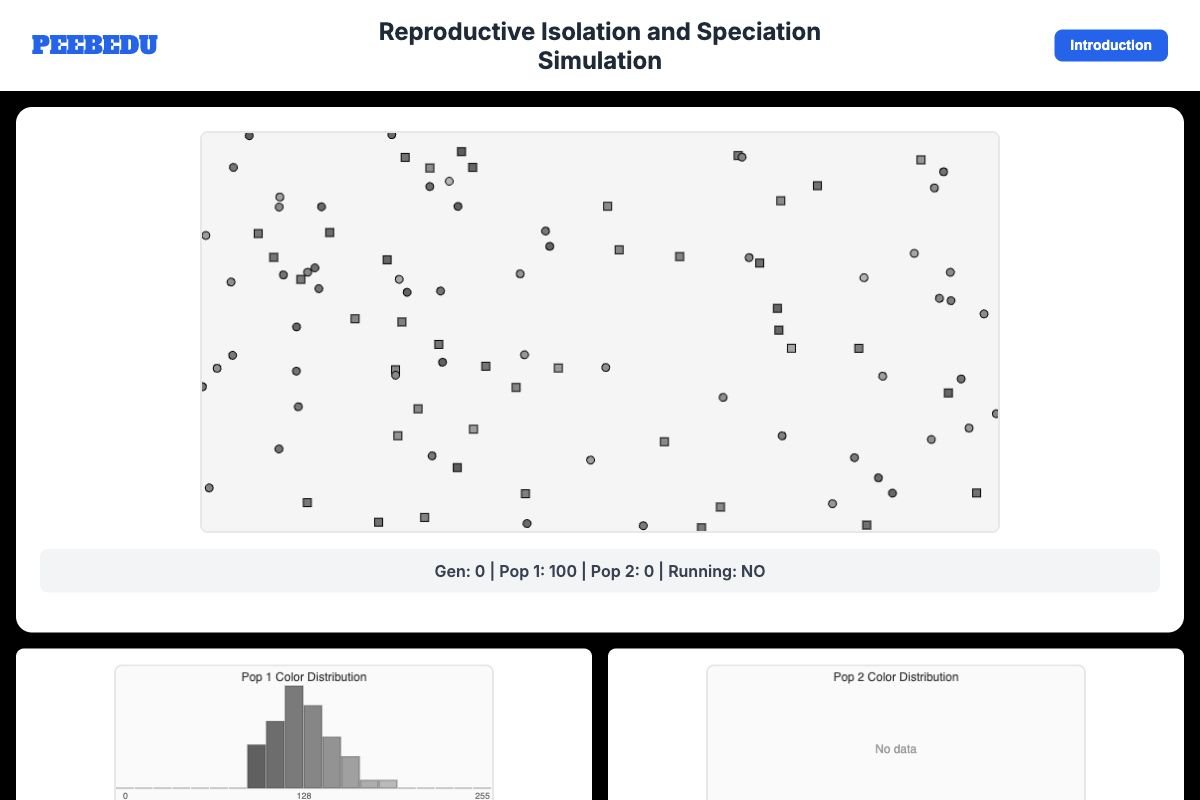 PEEBEDU

Reproductive Isolation and Speciation Simulation

Introduction

Gen: 0 | Pop 1: 100 | Pop 2: 0 | Running: NO

Pop 1 Color Distribution

0
128
255

Pop 2 Color Distribution

No data